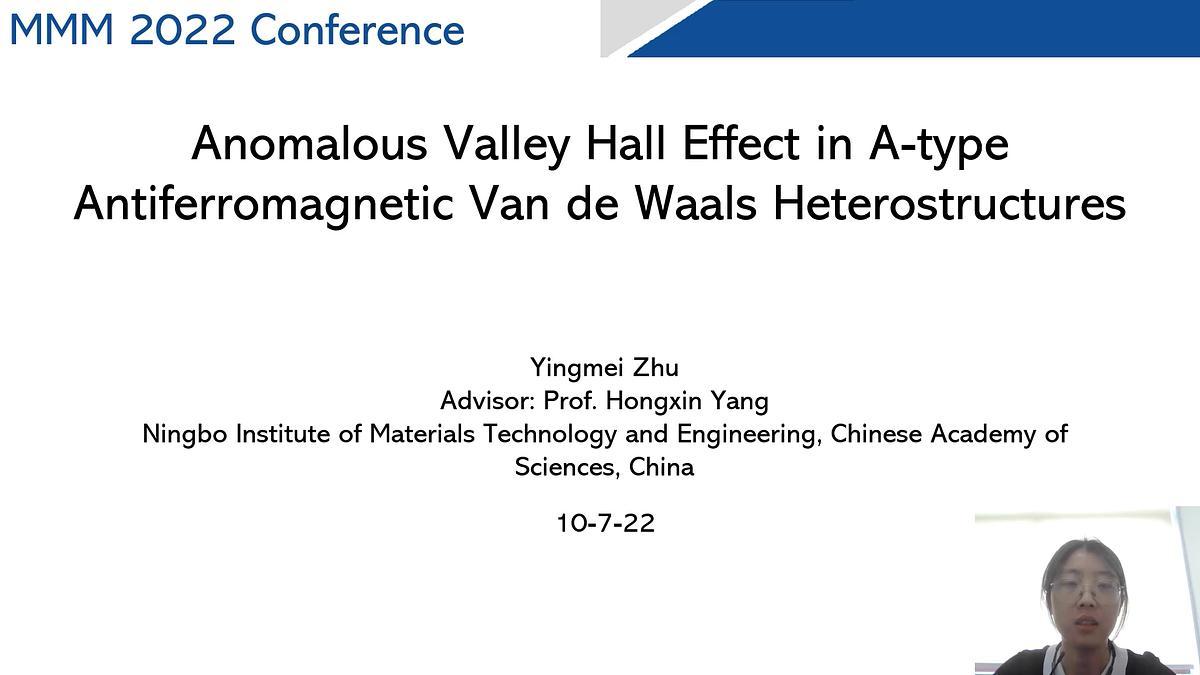 MMM 2022 Conference

Anomalous Valley Hall Effect in A-type Antiferromagnetic Van de Waals Heterostructures

Yingmei Zhu
Advisor: Prof. Hongxin Yang
Ningbo Institute of Materials Technology and Engineering, Chinese Academy of Sciences, China

10-7-22